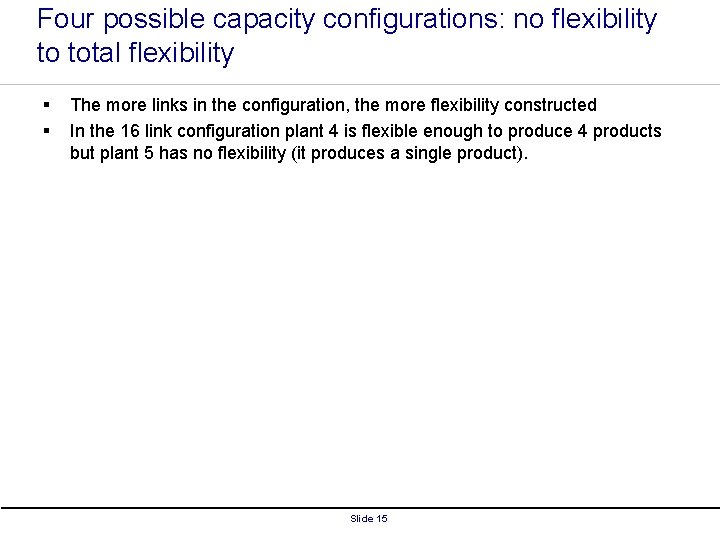 Four possible capacity configurations: no flexibility to total flexibility

• The more links in the configuration, the more flexibility constructed
• In the 16 link configuration plant 4 is flexible enough to produce 4 products but plant 5 has no flexibility (it produces a single product).

Slide 15